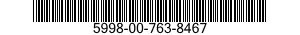 5998-00-763-8467